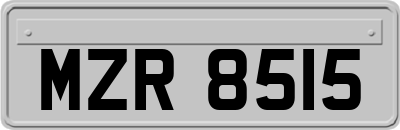 MZR 8515